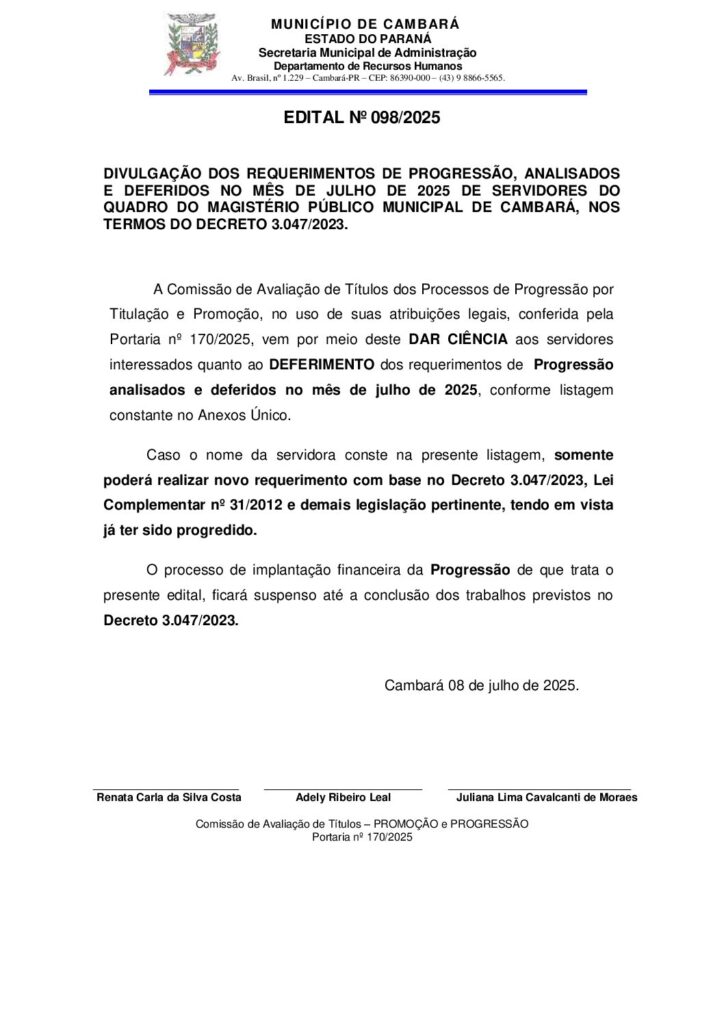 MUNICÍPIO DE CAMBARÁ
ESTADO DO PARANÁ
Secretaria Municipal de Administração
Departamento de Recursos Humanos
Av. Brasil, nº 1.229 – Cambará-PR – CEP: 86390-000 – (43) 9 8866-5565.

EDITAL Nº 098/2025

DIVULGAÇÃO DOS REQUERIMENTOS DE PROGRESSÃO, ANALISADOS E DEFERIDOS NO MÊS DE JULHO DE 2025 DE SERVIDORES DO QUADRO DO MAGISTÉRIO PÚBLICO MUNICIPAL DE CAMBARÁ, NOS TERMOS DO DECRETO 3.047/2023.

A Comissão de Avaliação de Títulos dos Processos de Progressão por Titulação e Promoção, no uso de suas atribuições legais, conferida pela Portaria nº 170/2025, vem por meio deste DAR CIÊNCIA aos servidores interessados quanto ao DEFERIMENTO dos requerimentos de Progressão analisados e deferidos no mês de julho de 2025, conforme listagem constante no Anexos Único.

Caso o nome da servidora conste na presente listagem, somente poderá realizar novo requerimento com base no Decreto 3.047/2023, Lei Complementar nº 31/2012 e demais legislação pertinente, tendo em vista já ter sido progredido.

O processo de implantação financeira da Progressão de que trata o presente edital, ficará suspenso até a conclusão dos trabalhos previstos no Decreto 3.047/2023.

Cambará 08 de julho de 2025.

Renata Carla da Silva Costa
Adely Ribeiro Leal
Juliana Lima Cavalcanti de Moraes

Comissão de Avaliação de Títulos – PROMOÇÃO e PROGRESSÃO
Portaria nº 170/2025